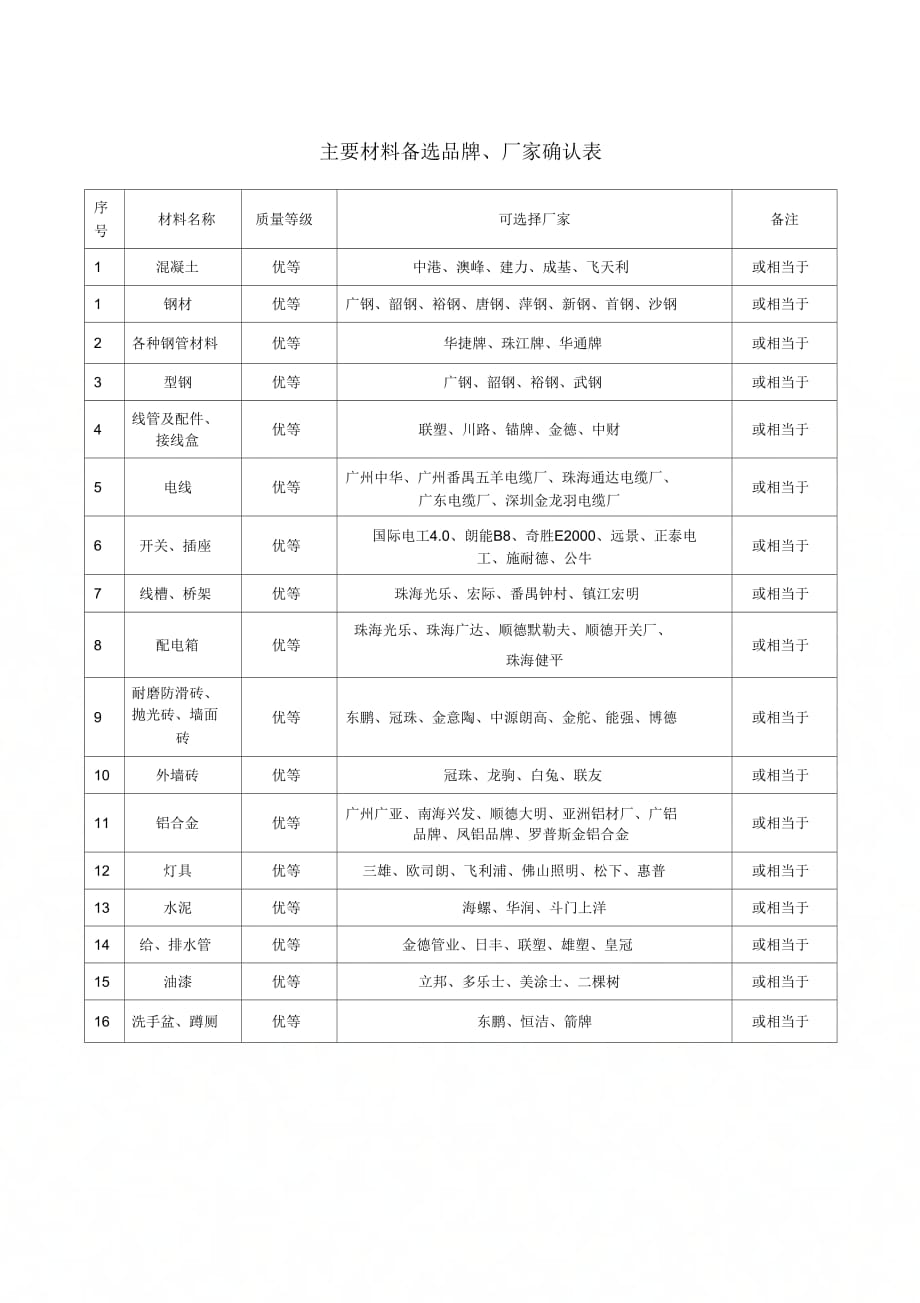 主要材料备选品牌、厂家确认表

| 序号 | 材料名称 | 质量等级 | 可选择厂家 | 备注 |
|---|---|---|---|---|
| 1 | 混凝土 | 优等 | 中港、澳峰、建力、成基、飞天利 | 或相当于 |
| 1 | 钢材 | 优等 | 广钢、韶钢、裕钢、唐钢、萍钢、新钢、首钢、沙钢 | 或相当于 |
| 2 | 各种钢管材料 | 优等 | 华捷牌、珠江牌、华通牌 | 或相当于 |
| 3 | 型钢 | 优等 | 广钢、韶钢、裕钢、武钢 | 或相当于 |
| 4 | 线管及配件、接线盒 | 优等 | 联塑、川路、锚牌、金德、中财 | 或相当于 |
| 5 | 电线 | 优等 | 广州中华、广州番禺五羊电缆厂、珠海通达电缆厂、广东电缆厂、深圳金龙羽电缆厂 | 或相当于 |
| 6 | 开关、插座 | 优等 | 国际电工4.0、朗能B8、奇胜E2000、远景、正泰电工、施耐德、公牛 | 或相当于 |
| 7 | 线槽、桥架 | 优等 | 珠海光乐、宏际、番禺钟村、镇江宏明 | 或相当于 |
| 8 | 配电箱 | 优等 | 珠海光乐、珠海广达、顺德默勒夫、顺德开关厂、珠海健平 | 或相当于 |
| 9 | 耐磨防滑砖、抛光砖、墙面砖 | 优等 | 东鹏、冠珠、金意陶、中源朗高、金舵、能强、博德 | 或相当于 |
| 10 | 外墙砖 | 优等 | 冠珠、龙驹、白兔、联友 | 或相当于 |
| 11 | 铝合金 | 优等 | 广州广亚、南海兴发、顺德大明、亚洲铝材厂、广铝品牌、凤铝品牌、罗普斯金铝合金 | 或相当于 |
| 12 | 灯具 | 优等 | 三雄、欧司朗、飞利浦、佛山照明、松下、惠普 | 或相当于 |
| 13 | 水泥 | 优等 | 海螺、华润、斗门上洋 | 或相当于 |
| 14 | 给、排水管 | 优等 | 金德管业、日丰、联塑、雄塑、皇冠 | 或相当于 |
| 15 | 油漆 | 优等 | 立邦、多乐士、美涂士、二棵树 | 或相当于 |
| 16 | 洗手盆、蹲厕 | 优等 | 东鹏、恒洁、箭牌 | 或相当于 |